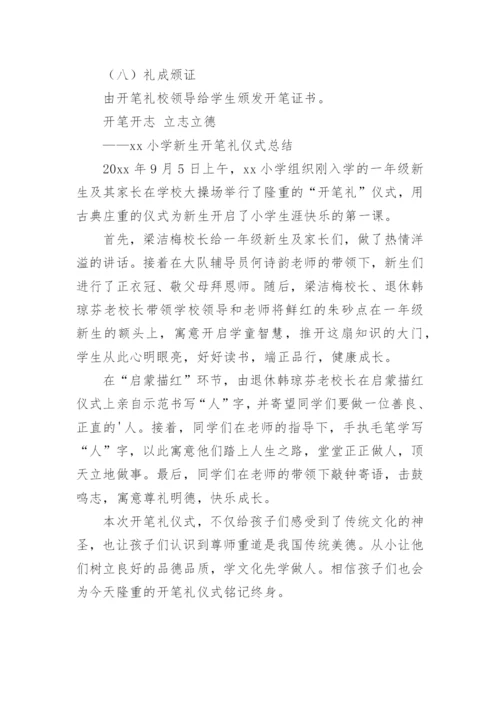 （八）礼成颁证

由开笔礼校领导给学生颁发开笔证书。

开笔开志 立志立德

——xx 小学新生开笔礼仪式总结

20xx 年 9 月 5 日上午，xx 小学组织刚入学的一年级新生及其家长在学校大操场举行了隆重的“开笔礼”仪式，用古典庄重的仪式为新生开启了小学生涯快乐的第一课。

首先，梁洁梅校长给一年级新生及家长们，做了热情洋溢的讲话。接着在大队辅导员何诗韵老师的带领下，新生们进行了正衣冠、敬父母拜恩师。随后，梁洁梅校长、退休韩琼芬老校长带领学校领导和老师将鲜红的朱砂点在一年级新生的额头上，寓意开启学童智慧，推开这扇知识的大门，学生从此心明眼亮，好好读书，端正品行，健康成长。

在“启蒙描红”环节，由退休韩琼芬老校长在启蒙描红仪式上亲自示范书写“人”字，并寄望同学们要做一位善良、正直的'人。接着，同学们在老师的指导下，手执毛笔学写“人”字，以此寓意他们踏上人生之路，堂堂正正做人，顶天立地做事。最后，同学们在老师的带领下敲钟寄语，击鼓鸣志，寓意尊礼明德，快乐成长。

本次开笔礼仪式，不仅给孩子们感受到了传统文化的神圣，也让孩子们认识到尊师重道是我国传统美德。从小让他们树立良好的品德品质，学文化先学做人。相信孩子们也会为今天隆重的开笔礼仪式铭记终身。